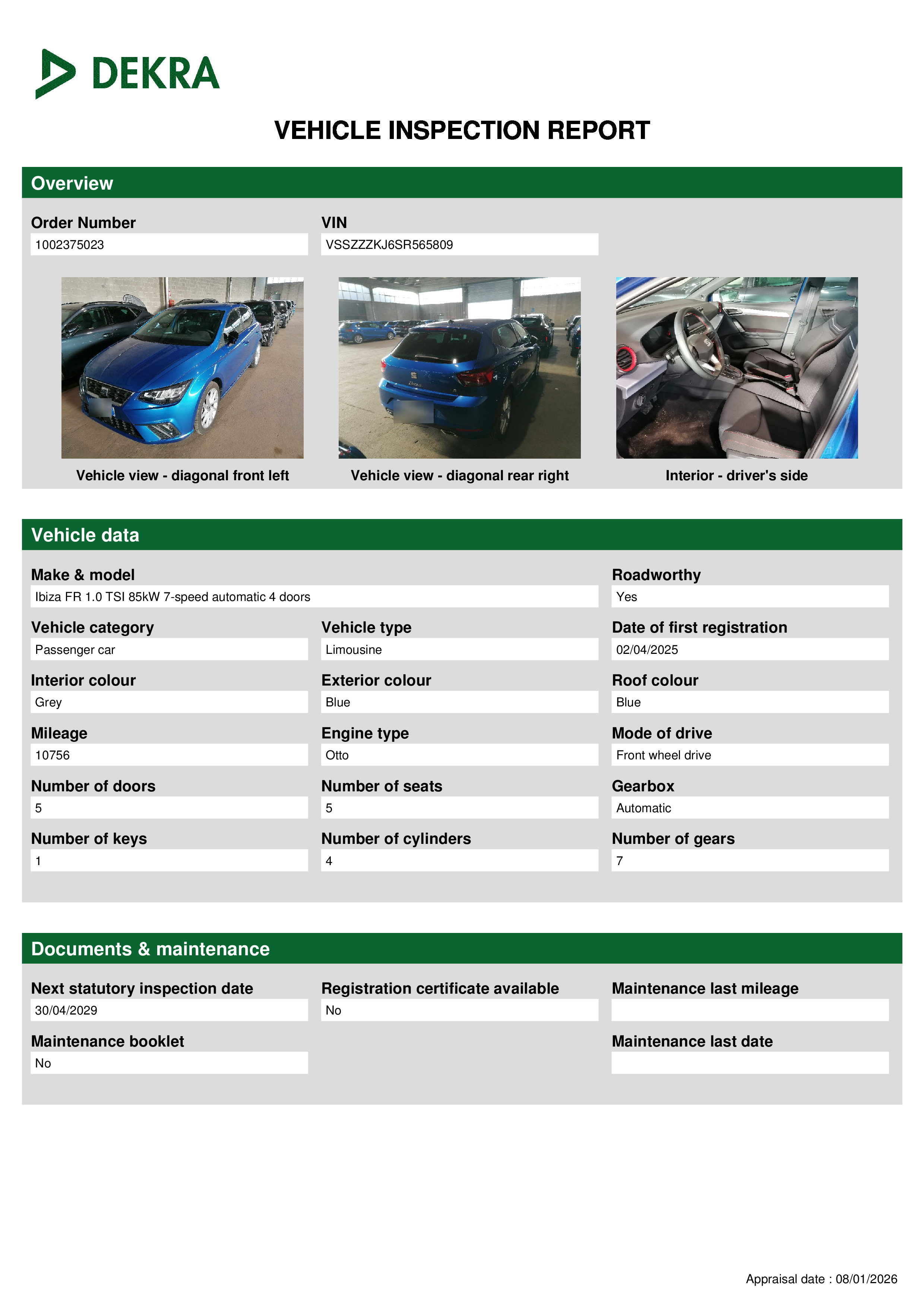 DEKRA

VEHICLE INSPECTION REPORT

Overview

Order Number
1002375023

VIN
VSSZZZKJ6SR565809

Vehicle view - diagonal front left

Vehicle view - diagonal rear right

Interior - driver's side

Vehicle data

Make & model
Ibiza FR 1.0 TSI 85kW 7-speed automatic 4 doors

Roadworthy
Yes

Vehicle category
Passenger car

Vehicle type
Limousine

Date of first registration
02/04/2025

Interior colour
Grey

Exterior colour
Blue

Roof colour
Blue

Mileage
10756

Engine type
Otto

Mode of drive
Front wheel drive

Number of doors
5

Number of seats
5

Gearbox
Automatic

Number of keys
1

Number of cylinders
4

Number of gears
7

Documents & maintenance

Next statutory inspection date
30/04/2029

Registration certificate available
No

Maintenance last mileage

Maintenance booklet
No

Maintenance last date

Appraisal date : 08/01/2026